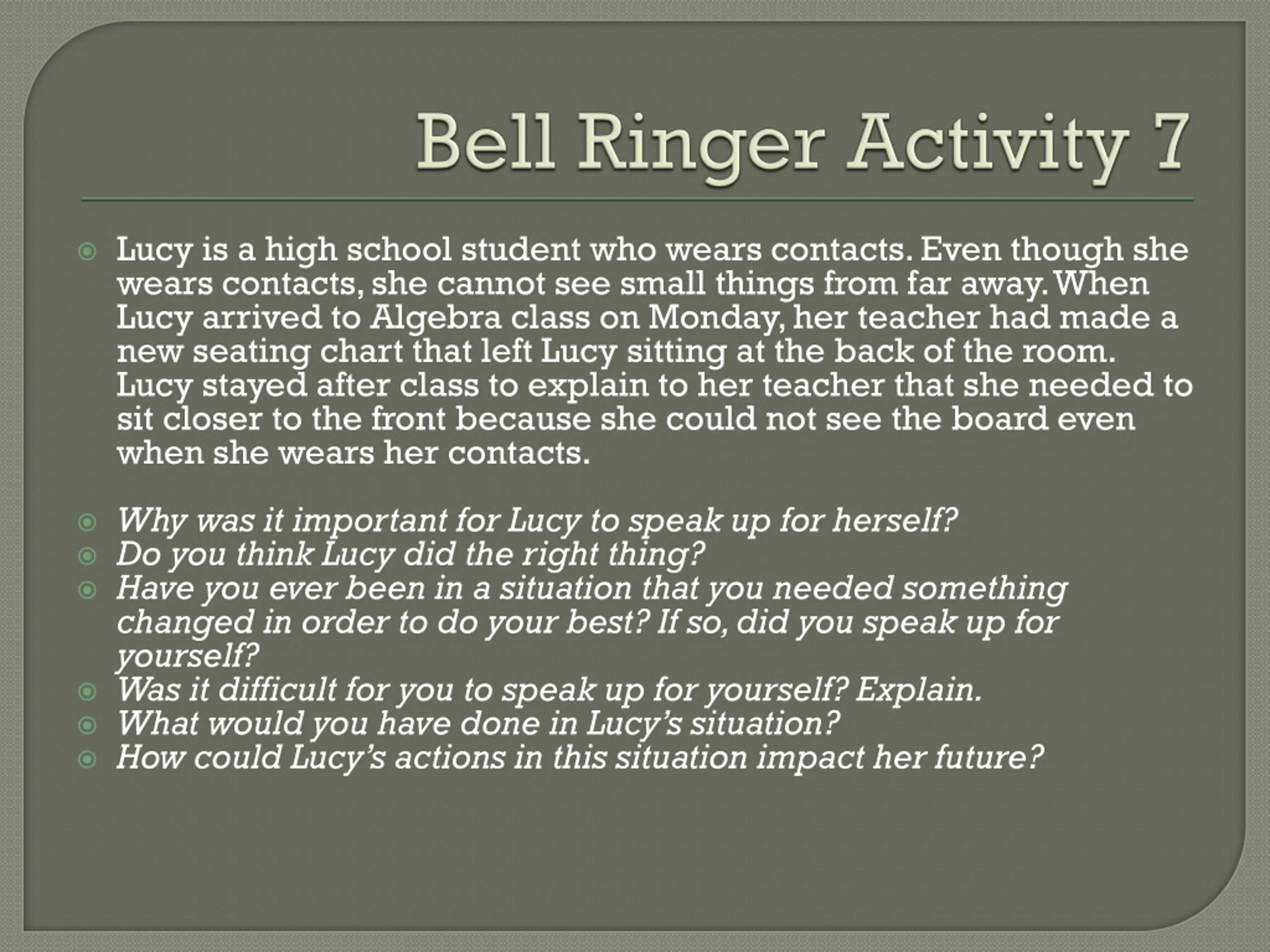 Bell Ringer Activity 7

Lucy is a high school student who wears contacts. Even though she wears contacts, she cannot see small things from far away. When Lucy arrived to Algebra class on Monday, her teacher had made a new seating chart that left Lucy sitting at the back of the room. Lucy stayed after class to explain to her teacher that she needed to sit closer to the front because she could not see the board even when she wears her contacts.

Why was it important for Lucy to speak up for herself?
Do you think Lucy did the right thing?
Have you ever been in a situation that you needed something changed in order to do your best? If so, did you speak up for yourself?
Was it difficult for you to speak up for yourself? Explain.
What would you have done in Lucy's situation?
How could Lucy's actions in this situation impact her future?